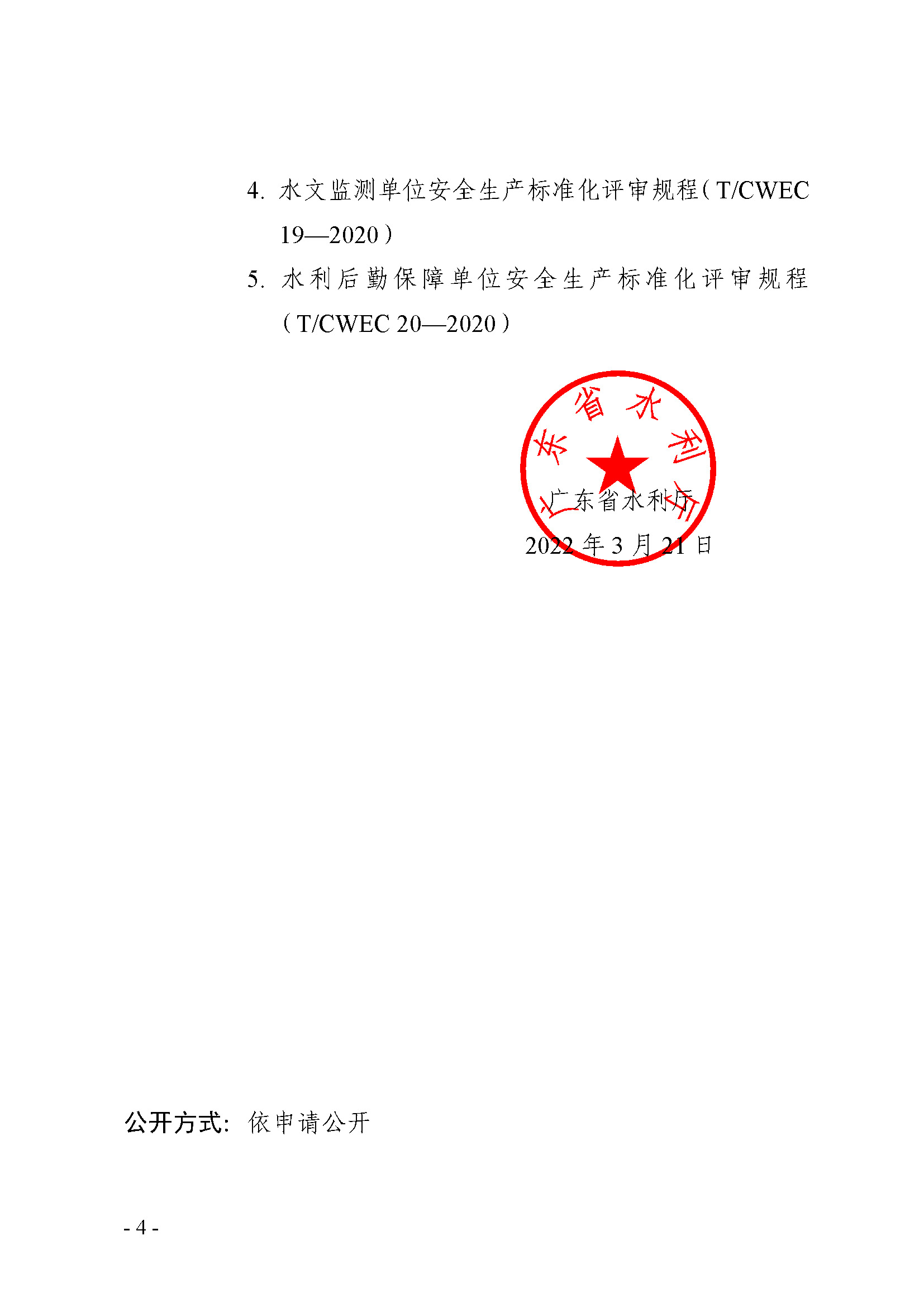 4. 水文监测单位安全生产标准化评审规程（T/CWEC 19—2020）

5. 水利后勤保障单位安全生产标准化评审规程（T/CWEC 20—2020）

广东省水利厅

广东省水利厅
2022 年 3 月 21 日

公开方式：依申请公开

- 4 -